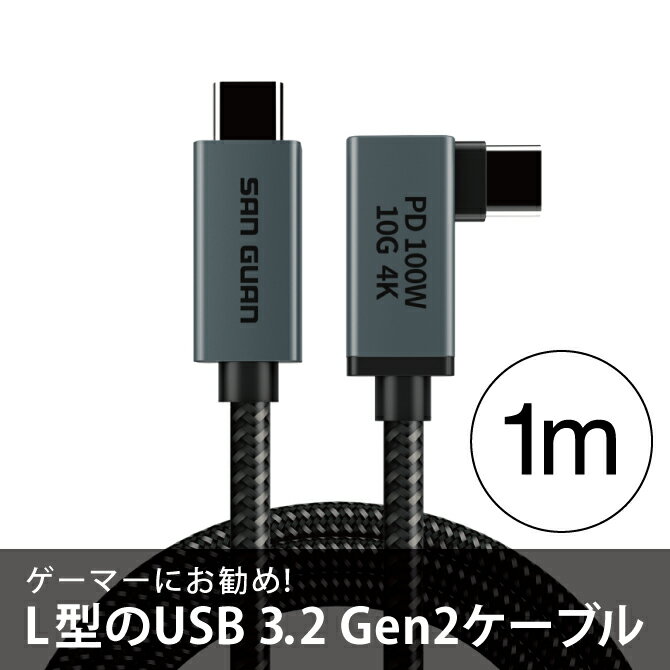 SAN GUAN

PD 100W
10G 4K

1m

ゲーマーにお勧め!
L型のUSB 3.2 Gen2ケーブル